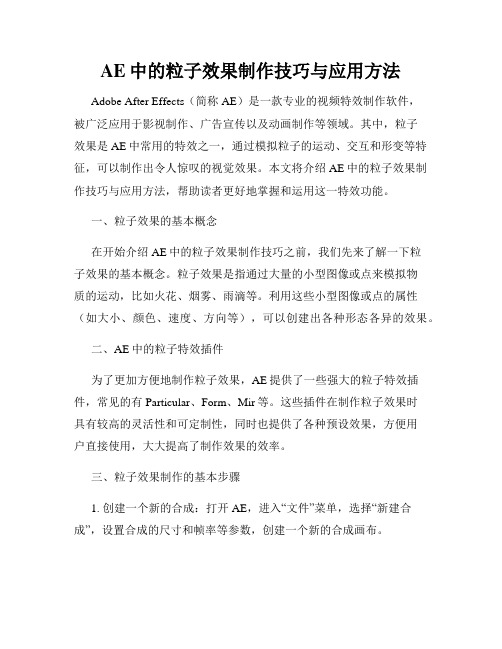 AE 中的粒子效果制作技巧与应用方法

Adobe After Effects（简称 AE）是一款专业的视频特效制作软件，被广泛应用于影视制作、广告宣传以及动画制作等领域。其中，粒子效果是 AE 中常用的特效之一，通过模拟粒子的运动、交互和形变等特征，可以制作出令人惊叹的视觉效果。本文将介绍 AE 中的粒子效果制作技巧与应用方法，帮助读者更好地掌握和运用这一特效功能。

一、粒子效果的基本概念

在开始介绍 AE 中的粒子效果制作技巧之前，我们先来了解一下粒子效果的基本概念。粒子效果是指通过大量的小型图像或点来模拟物质的运动，比如火花、烟雾、雨滴等。利用这些小型图像或点的属性（如大小、颜色、速度、方向等），可以创建出各种形态各异的效果。

二、AE 中的粒子特效插件

为了更加方便地制作粒子效果，AE 提供了一些强大的粒子特效插件，常见的有 Particular、Form、Mir 等。这些插件在制作粒子效果时具有较高的灵活性和可定制性，同时也提供了各种预设效果，方便用户直接使用，大大提高了制作效果的效率。

三、粒子效果制作的基本步骤

1. 创建一个新的合成：打开 AE，进入“文件”菜单，选择“新建合成”，设置合成的尺寸和帧率等参数，创建一个新的合成画布。